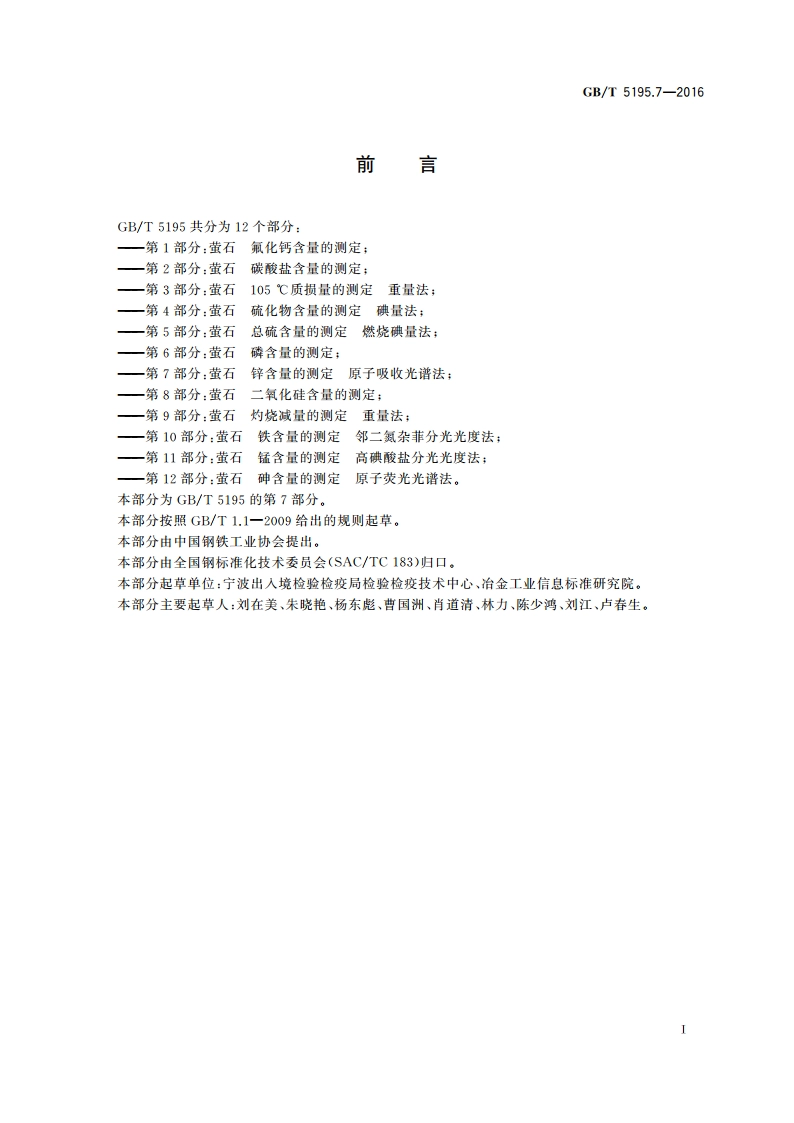 GB/T 5195.7—2016

前　言

GB/T 5195 共分为 12 个部分：
——第 1 部分：萤石　氟化钙含量的测定；
——第 2 部分：萤石　碳酸盐含量的测定；
——第 3 部分：萤石　105 ℃质损量的测定　重量法；
——第 4 部分：萤石　硫化物含量的测定　碘量法；
——第 5 部分：萤石　总硫含量的测定　燃烧碘量法；
——第 6 部分：萤石　磷含量的测定；
——第 7 部分：萤石　锌含量的测定　原子吸收光谱法；
——第 8 部分：萤石　二氧化硅含量的测定；
——第 9 部分：萤石　灼烧减量的测定　重量法；
——第 10 部分：萤石　铁含量的测定　邻二氮杂菲分光光度法；
——第 11 部分：萤石　锰含量的测定　高碘酸盐分光光度法；
——第 12 部分：萤石　砷含量的测定　原子荧光光谱法。
本部分为 GB/T 5195 的第 7 部分。
本部分按照 GB/T 1.1—2009 给出的规则起草。
本部分由中国钢铁工业协会提出。
本部分由全国钢标准化技术委员会(SAC/TC 183)归口。
本部分起草单位：宁波出入境检验检疫局检验检疫技术中心、冶金工业信息标准研究院。
本部分主要起草人：刘在美、朱晓艳、杨东彪、曹国洲、肖道清、林力、陈少鸿、刘江、卢春生。

I